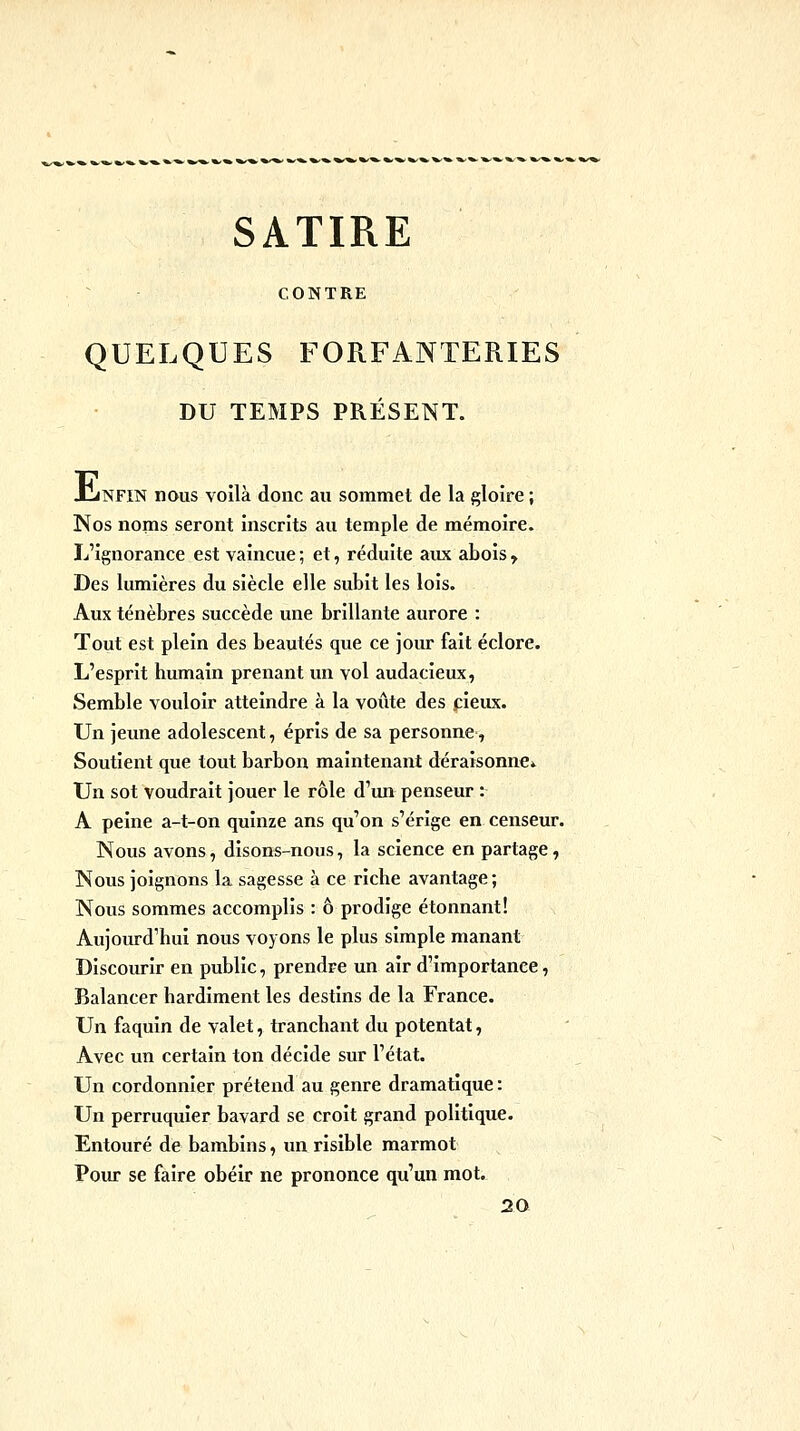 SATIRE

CONTRE

QUELQUES FORFANTERIES

DU TEMPS PRÉSENT.

Enfin nous voilà donc au sommet de la gloire ;
Nos noms seront inscrits au temple de mémoire.
L'ignorance est vaincue ; et, réduite aux abois,
Des lumières du siècle elle subit les lois.
Aux ténèbres succède une brillante aurore :
Tout est plein des beautés que ce jour fait éclore.
L'esprit humain prenant un vol audacieux,
Semble vouloir atteindre à la voûte des cieux.
Un jeune adolescent, épris de sa personne,
Soutient que tout barbon maintenant déraisonne.
Un sot voudrait jouer le rôle d'un penseur :
A peine a-t-on quinze ans qu'on s'érige en censeur.
Nous avons, disons-nous, la science en partage,
Nous joignons la sagesse à ce riche avantage ;
Nous sommes accomplis : ô prodige étonnant!
Aujourd'hui nous voyons le plus simple manant
Discourir en public, prendre un air d'importance,
Balancer hardiment les destins de la France.
Un faquin de valet, tranchant du potentat,
Avec un certain ton décide sur l'état.
Un cordonnier prétend au genre dramatique :
Un perruquier bavard se croit grand politique.
Entouré de bambins, un risible marmot
Pour se faire obéir ne prononce qu'un mot.

20